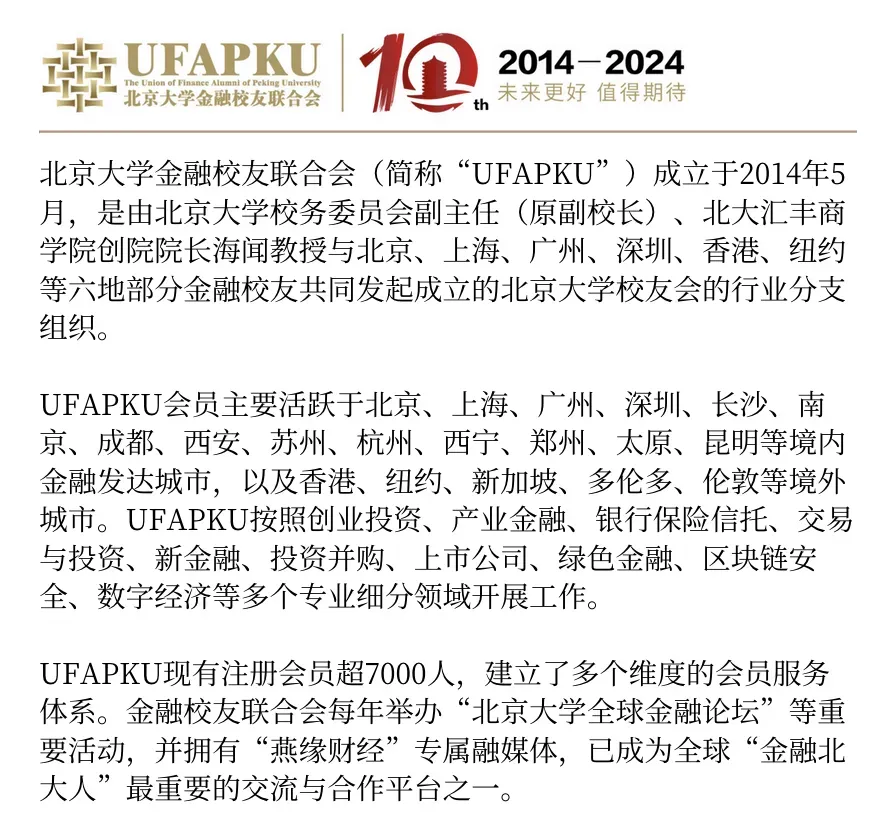 UFAPKU
The Union of Finance Alumni of Peking University
北京大学金融校友联合会

10th

2014－2024
未来更好 值得期待

北京大学金融校友联合会（简称“UFAPKU”）成立于2014年5月，是由北京大学校务委员会副主任（原副校长）、北大汇丰商学院创院院长海闻教授与北京、上海、广州、深圳、香港、纽约等六地部分金融校友共同发起成立的北京大学校友会的行业分支组织。

UFAPKU会员主要活跃于北京、上海、广州、深圳、长沙、南京、成都、西安、苏州、杭州、西宁、郑州、太原、昆明等境内金融发达城市，以及香港、纽约、新加坡、多伦多、伦敦等境外城市。UFAPKU按照创业投资、产业金融、银行保险信托、交易与投资、新金融、投资并购、上市公司、绿色金融、区块链安全、数字经济等多个专业细分领域开展工作。

UFAPKU现有注册会员超7000人，建立了多个维度的会员服务体系。金融校友联合会每年举办“北京大学全球金融论坛”等重要活动，并拥有“燕缘财经”专属融媒体，已成为全球“金融北大人”最重要的交流与合作平台之一。